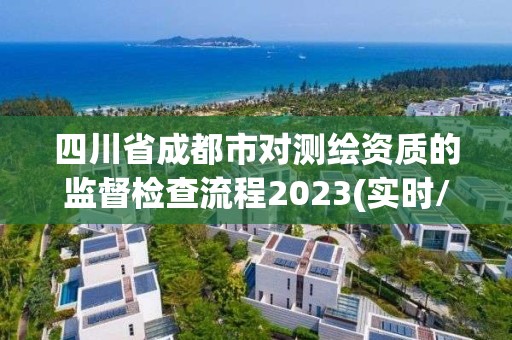 四川省成都市对测绘资质的监督检查流程2023(实时/